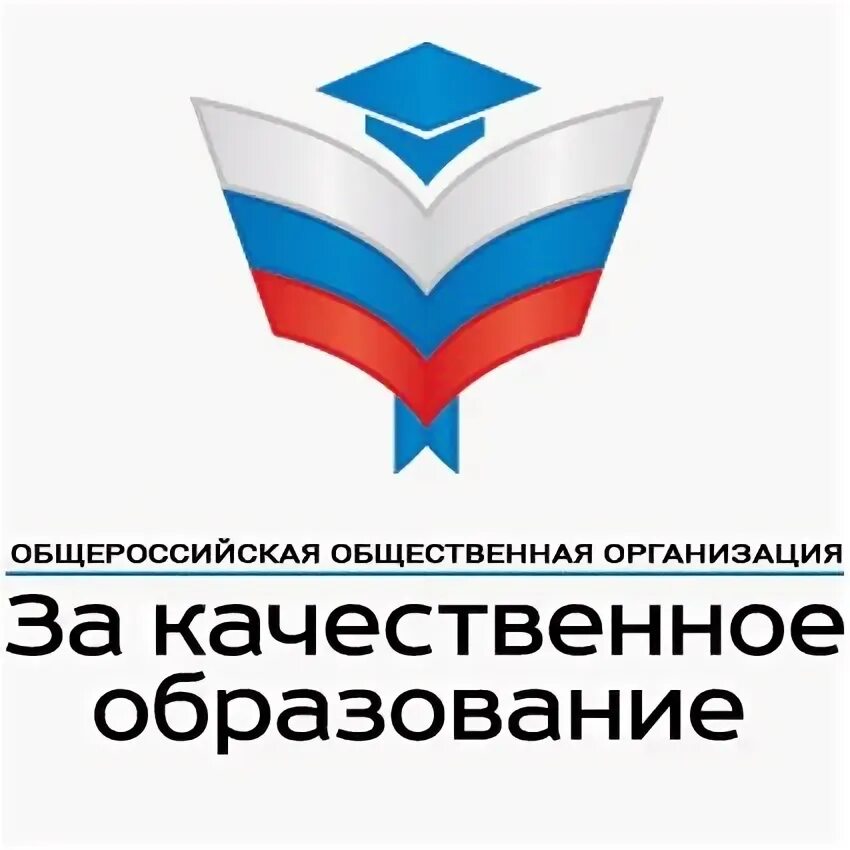 ОБЩЕРОССИЙСКАЯ ОБЩЕСТВЕННАЯ ОРГАНИЗАЦИЯ
За качественное образование